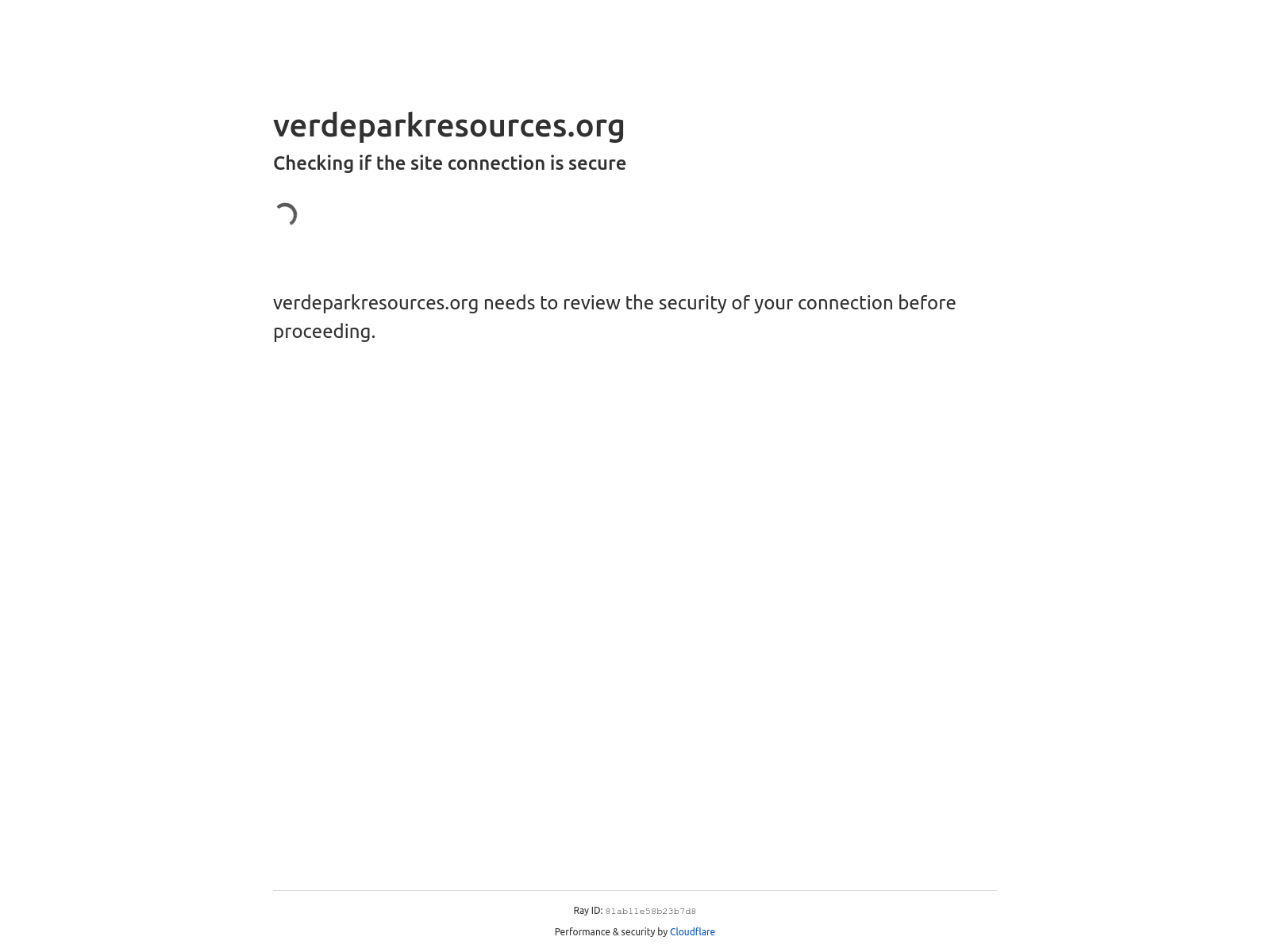 verdeparkresources.org

Checking if the site connection is secure

verdeparkresources.org needs to review the security of your connection before proceeding.

Ray ID: 81ab11e58b23b7d8

Performance & security by Cloudflare